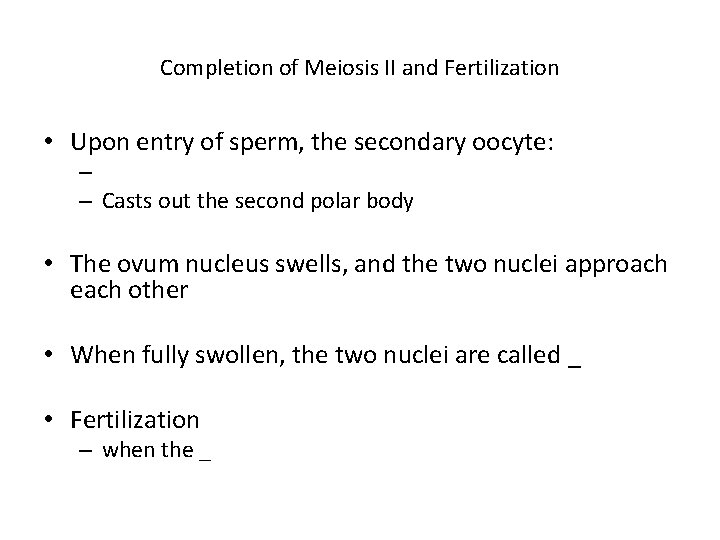 Completion of Meiosis II and Fertilization

• Upon entry of sperm, the secondary oocyte:
  –
  – Casts out the second polar body

• The ovum nucleus swells, and the two nuclei approach each other

• When fully swollen, the two nuclei are called _

• Fertilization
  – when the _